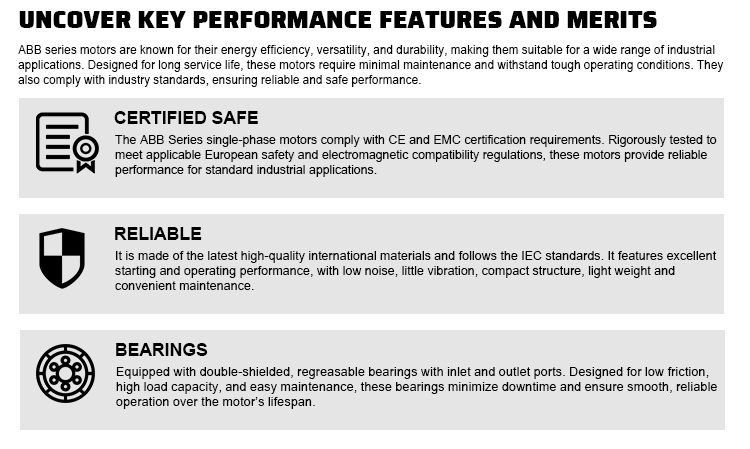 UNCOVER KEY PERFORMANCE FEATURES AND MERITS

ABB series motors are known for their energy efficiency, versatility, and durability, making them suitable for a wide range of industrial applications. Designed for long service life, these motors require minimal maintenance and withstand tough operating conditions. They also comply with industry standards, ensuring reliable and safe performance.

CERTIFIED SAFE

The ABB Series single-phase motors comply with CE and EMC certification requirements. Rigorously tested to meet applicable European safety and electromagnetic compatibility regulations, these motors provide reliable performance for standard industrial applications.

RELIABLE

It is made of the latest high-quality international materials and follows the IEC standards. It features excellent starting and operating performance, with low noise, little vibration, compact structure, light weight and convenient maintenance.

BEARINGS

Equipped with double-shielded, regreasable bearings with inlet and outlet ports. Designed for low friction, high load capacity, and easy maintenance, these bearings minimize downtime and ensure smooth, reliable operation over the motor's lifespan.